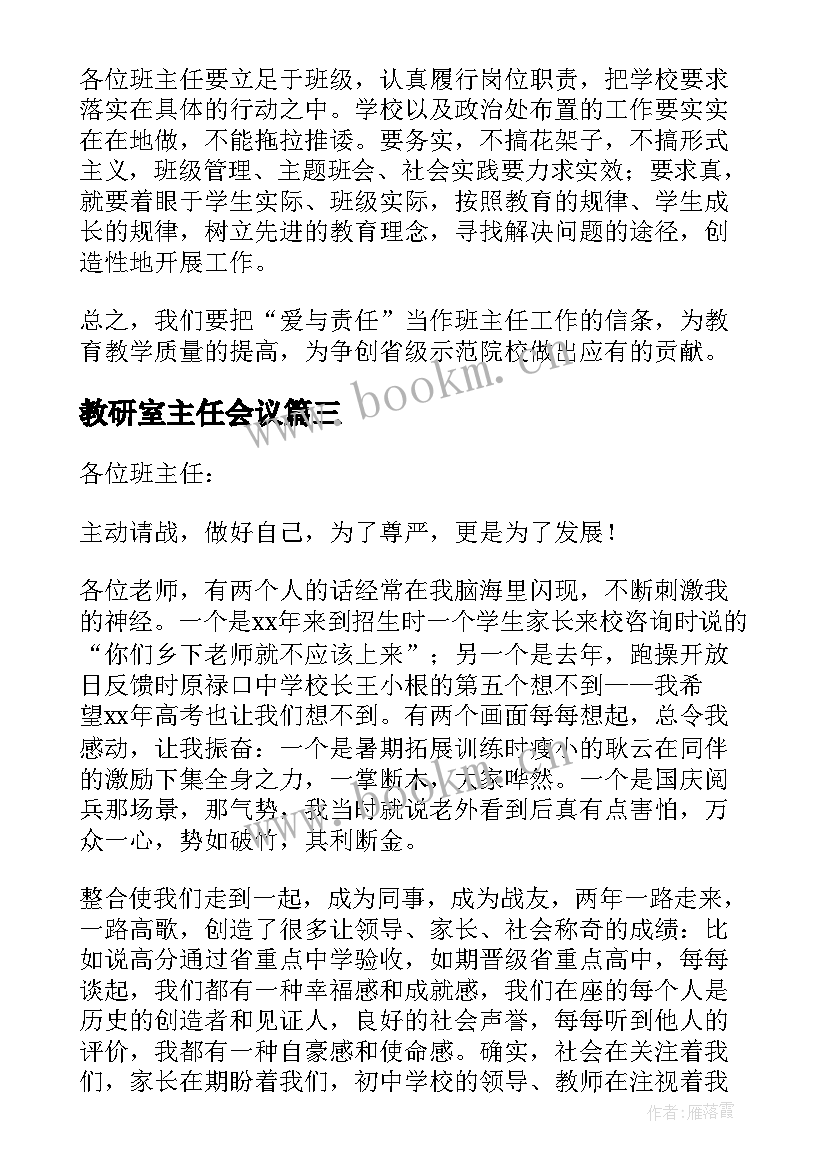 各位班主任要立足于班级，认真履行岗位职责，把学校要求落实在具体的行动之中。学校以及政治处布置的工作要实实在在地做，不能拖拉推诿。要务实，不搞花架子，不搞形式主义，班级管理、主题班会、社会实践要力求实效；要求真，就要着眼于学生实际、班级实际，按照教育的规律、学生成长的规律，树立先进的教育理念，寻找解决问题的途径，创造性地开展工作。

总之，我们要把“爱与责任”当作班主任工作的信条，为教育教学质量的提高，为争创省级示范院校做出应有的贡献。

www.bookm.cn

教研室主任会议篇三

各位班主任：

主动请战，做好自己，为了尊严，更是为了发展！

各位老师，有两个人的话经常在我脑海里闪现，不断刺激我的神经。一个是xx年来到招生时一个学生家长来校咨询时说的“你们乡下老师就不应该上来”；另一个是去年，跑操开放日反馈时原禄口中学校长王小根的第五个想不到——我希望xx年高考也让我们想不到。有两个画面每每想起，总令我感动，让我振奋：一个是暑期拓展训练时瘦小的耿云在同伴的激励下集全身之力，一掌断木，大家哗然。一个是国庆阅兵那场景，那气势，我当时就说老外看到后真有点害怕，万众一心，势如破竹，其利断金。

整合使我们走到一起，成为同事，成为战友，两年一路走来，一路高歌，创造了很多让领导、家长、社会称奇的成绩：比如说高分通过省重点中学验收，如期晋级省重点高中，每每谈起，我们都有一种幸福感和成就感，我们在座的每个人是历史的创造者和见证人，良好的社会声誉，每每听到他人的评价，我都有一种自豪感和使命感。确实，社会在关注着我们，家长在期盼着我们，初中学校的领导、教师在注视着我

作者：雁落霞